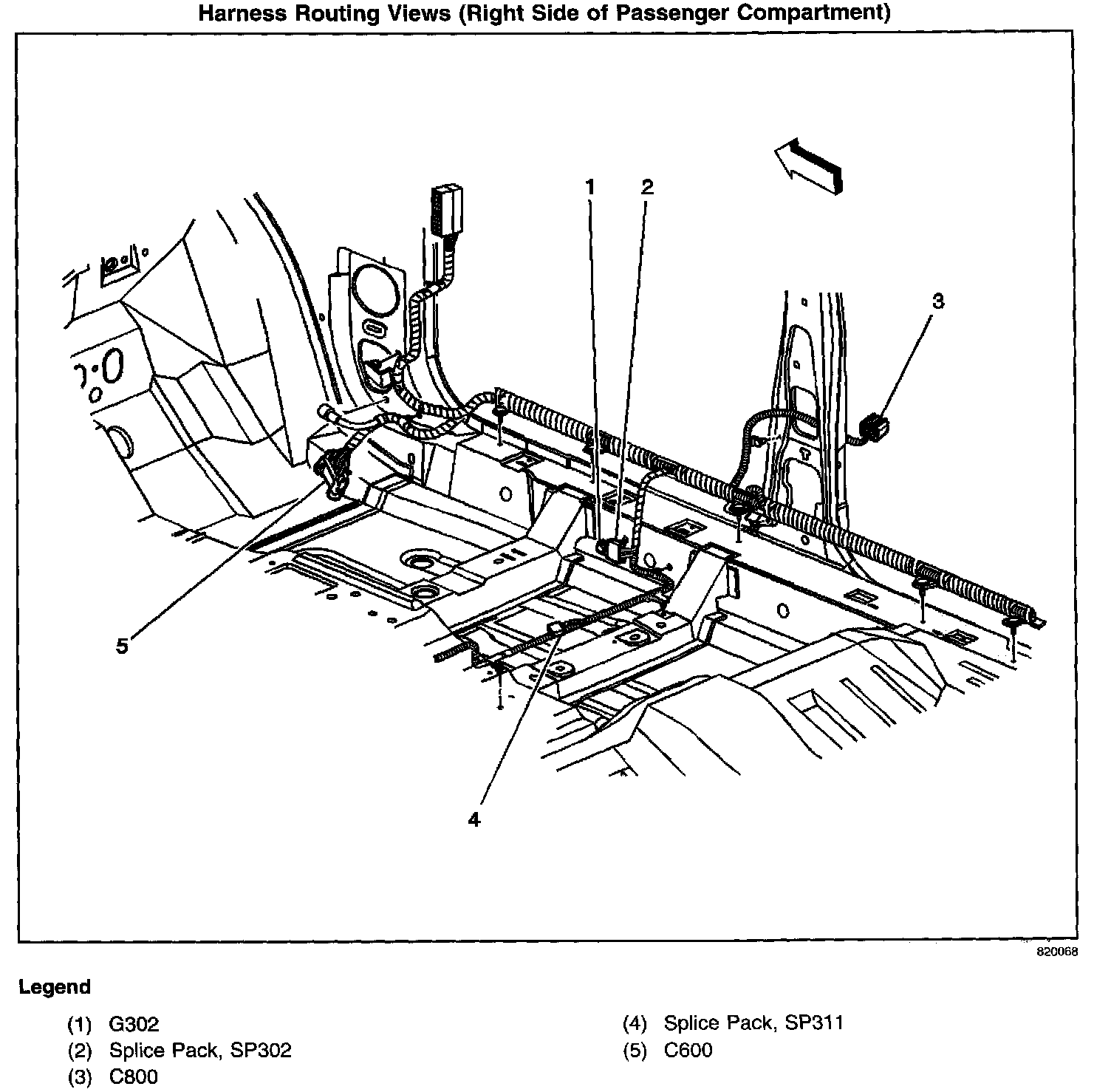 Harness Routing Views (Right Side of Passenger Compartment)

1

2

3

5

4

820068

Legend

(1) G302
(2) Splice Pack, SP302
(3) C800

(4) Splice Pack, SP311
(5) C600